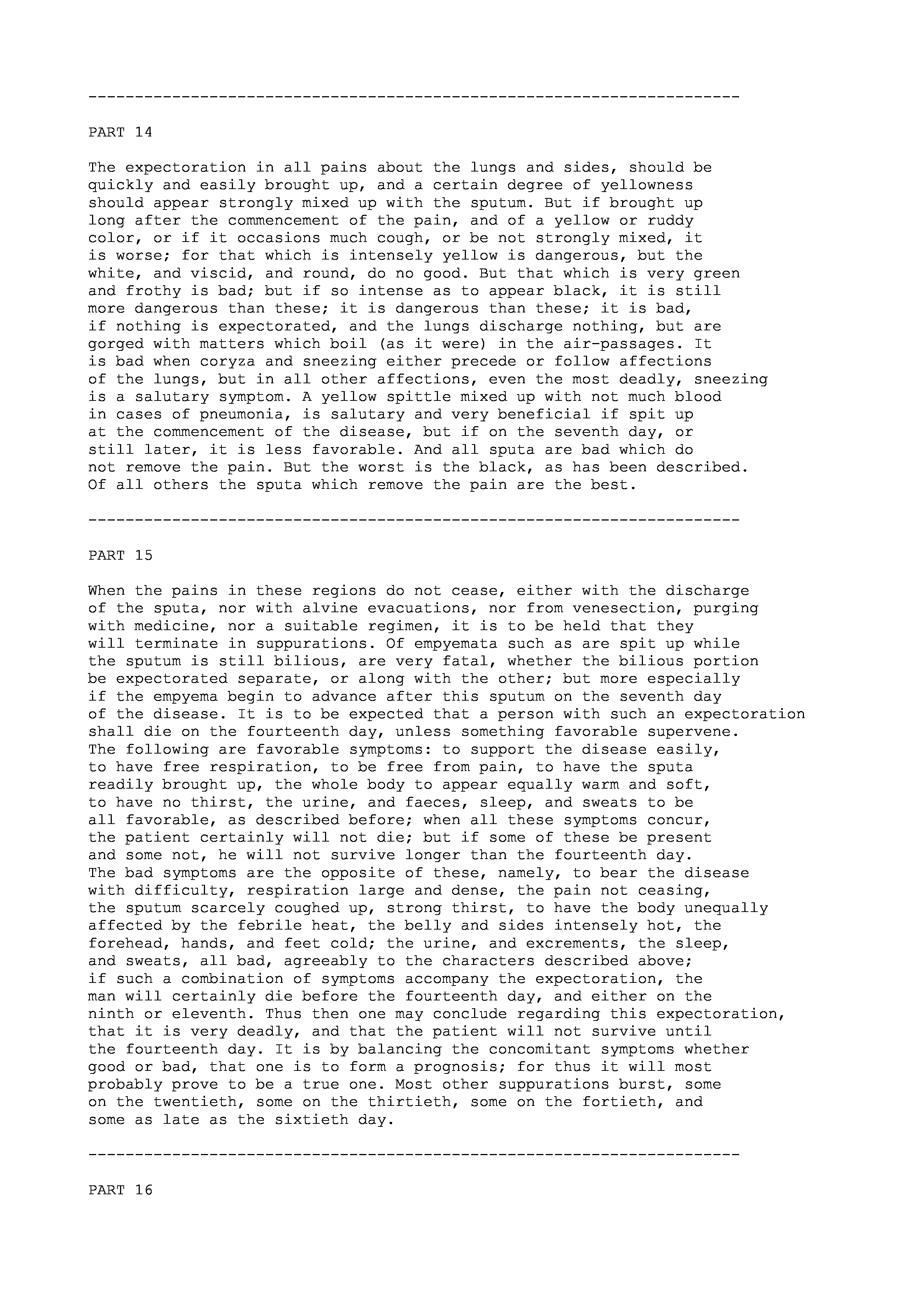 ----------------------------------------------------------------------

PART 14

The expectoration in all pains about the lungs and sides, should be quickly and easily brought up, and a certain degree of yellowness should appear strongly mixed up with the sputum. But if brought up long after the commencement of the pain, and of a yellow or ruddy color, or if it occasions much cough, or be not strongly mixed, it is worse; for that which is intensely yellow is dangerous, but the white, and viscid, and round, do no good. But that which is very green and frothy is bad; but if so intense as to appear black, it is still more dangerous than these; it is dangerous than these; it is bad, if nothing is expectorated, and the lungs discharge nothing, but are gorged with matters which boil (as it were) in the air-passages. It is bad when coryza and sneezing either precede or follow affections of the lungs, but in all other affections, even the most deadly, sneezing is a salutary symptom. A yellow spittle mixed up with not much blood in cases of pneumonia, is salutary and very beneficial if spit up at the commencement of the disease, but if on the seventh day, or still later, it is less favorable. And all sputa are bad which do not remove the pain. But the worst is the black, as has been described. Of all others the sputa which remove the pain are the best.

----------------------------------------------------------------------

PART 15

When the pains in these regions do not cease, either with the discharge of the sputa, nor with alvine evacuations, nor from venesection, purging with medicine, nor a suitable regimen, it is to be held that they will terminate in suppurations. Of empyemata such as are spit up while the sputum is still bilious, are very fatal, whether the bilious portion be expectorated separate, or along with the other; but more especially if the empyema begin to advance after this sputum on the seventh day of the disease. It is to be expected that a person with such an expectoration shall die on the fourteenth day, unless something favorable supervene. The following are favorable symptoms: to support the disease easily, to have free respiration, to be free from pain, to have the sputa readily brought up, the whole body to appear equally warm and soft, to have no thirst, the urine, and faeces, sleep, and sweats to be all favorable, as described before; when all these symptoms concur, the patient certainly will not die; but if some of these be present and some not, he will not survive longer than the fourteenth day. The bad symptoms are the opposite of these, namely, to bear the disease with difficulty, respiration large and dense, the pain not ceasing, the sputum scarcely coughed up, strong thirst, to have the body unequally affected by the febrile heat, the belly and sides intensely hot, the forehead, hands, and feet cold; the urine, and excrements, the sleep, and sweats, all bad, agreeably to the characters described above; if such a combination of symptoms accompany the expectoration, the man will certainly die before the fourteenth day, and either on the ninth or eleventh. Thus then one may conclude regarding this expectoration, that it is very deadly, and that the patient will not survive until the fourteenth day. It is by balancing the concomitant symptoms whether good or bad, that one is to form a prognosis; for thus it will most probably prove to be a true one. Most other suppurations burst, some on the twentieth, some on the thirtieth, some on the fortieth, and some as late as the sixtieth day.

----------------------------------------------------------------------

PART 16